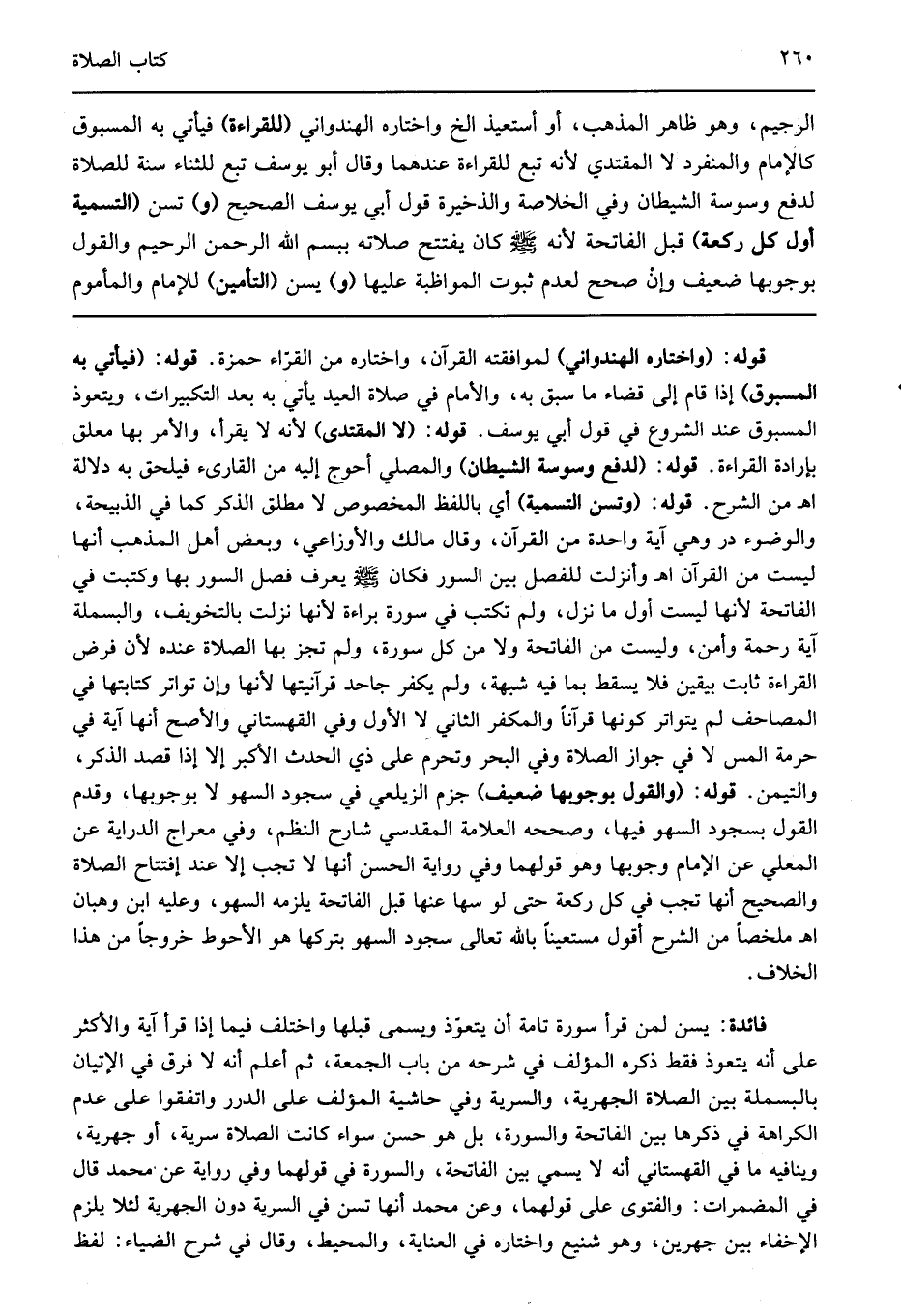 ٢٦٠ كتاب الصلاة

الرجيم، وهو ظاهر المذهب، أو أستعيذ الخ واختاره الهندواني (للقراءة) فيأتي به المسبوق كالإمام والمنفرد لا المقتدي لأنه تبع للقراءة عندهما وقال أبو يوسف تبع للثناء سنة للصلاة لدفع وسوسة الشيطان وفي الخلاصة والذخيرة قول أبي يوسف الصحيح (و) تسن (التسمية أول كل ركعة) قبل الفاتحة لأنه ﷺ كان يفتتح صلاته ببسم الله الرحمن الرحيم والقول بوجوبها ضعيف وإنْ صحح لعدم ثبوت المواظبة عليها (و) يسن (التأمين) للإمام والمأموم

قوله: (واختاره الهندواني) لموافقته القرآن، واختاره من القرّاء حمزة. قوله: (فيأتي به المسبوق) إذا قام إلى قضاء ما سبق به، والأمام في صلاة العيد يأتي به بعد التكبيرات، ويتعوذ المسبوق عند الشروع في قول أبي يوسف. قوله: (لا المقتدى) لأنه لا يقرأ، والأمر بها معلق بإرادة القراءة. قوله: (لدفع وسوسة الشيطان) والمصلي أحوج إليه من القارىء فيلحق به دلالة اهـ من الشرح. قوله: (وتسن التسمية) أي باللفظ المخصوص لا مطلق الذكر كما في الذبيحة، والوضوء در وهي آية واحدة من القرآن، وقال مالك والأوزاعي، وبعض أهل المذهب أنها ليست من القرآن اهـ وأنزلت للفصل بين السور فكان ﷺ يعرف فصل السور بها وكتبت في الفاتحة لأنها ليست أول ما نزل، ولم تكتب في سورة براءة لأنها نزلت بالتخويف، والبسملة آية رحمة وأمن، وليست من الفاتحة ولا من كل سورة، ولم تجز بها الصلاة عنده لأن فرض القراءة ثابت بيقين فلا يسقط بما فيه شبهة، ولم يكفر جاحد قرآنيتها لأنها وإن تواتر كتابتها في المصاحف لم يتواتر كونها قرآناً والمكفر الثاني لا الأول وفي القهستاني والأصح أنها آية في حرمة المس لا في جواز الصلاة وفي البحر وتحرم على ذي الحدث الأكبر إلا إذا قصد الذكر، والتيمن. قوله: (والقول بوجوبها ضعيف) جزم الزيلعي في سجود السهو لا بوجوبها، وقدم القول بسجود السهو فيها، وصححه العلامة المقدسي شارح النظم، وفي معراج الدراية عن المعلي عن الإمام وجوبها وهو قولهما وفي رواية الحسن أنها لا تجب إلا عند إفتتاح الصلاة والصحيح أنها تجب في كل ركعة حتى لو سها عنها قبل الفاتحة يلزمه السهو، وعليه ابن وهبان اهـ ملخصاً من الشرح أقول مستعيناً بالله تعالى سجود السهو بتركها هو الأحوط خروجاً من هذا الخلاف.

فائدة: يسن لمن قرأ سورة تامة أن يتعوّذ ويسمى قبلها واختلف فيما إذا قرأ آية والأكثر على أنه يتعوذ فقط ذكره المؤلف في شرحه من باب الجمعة، ثم أعلم أنه لا فرق في الإتيان بالبسملة بين الصلاة الجهرية، والسرية وفي حاشية المؤلف على الدرر واتفقوا على عدم الكراهة في ذكرها بين الفاتحة والسورة، بل هو حسن سواء كانت الصلاة سرية، أو جهرية، وينافيه ما في القهستاني أنه لا يسمي بين الفاتحة، والسورة في قولهما وفي رواية عن محمد قال في المضمرات: والفتوى على قولهما، وعن محمد أنها تسن في السرية دون الجهرية لئلا يلزم الإخفاء بين جهرين، وهو شنيع واختاره في العناية، والمحيط، وقال في شرح الضياء: لفظ